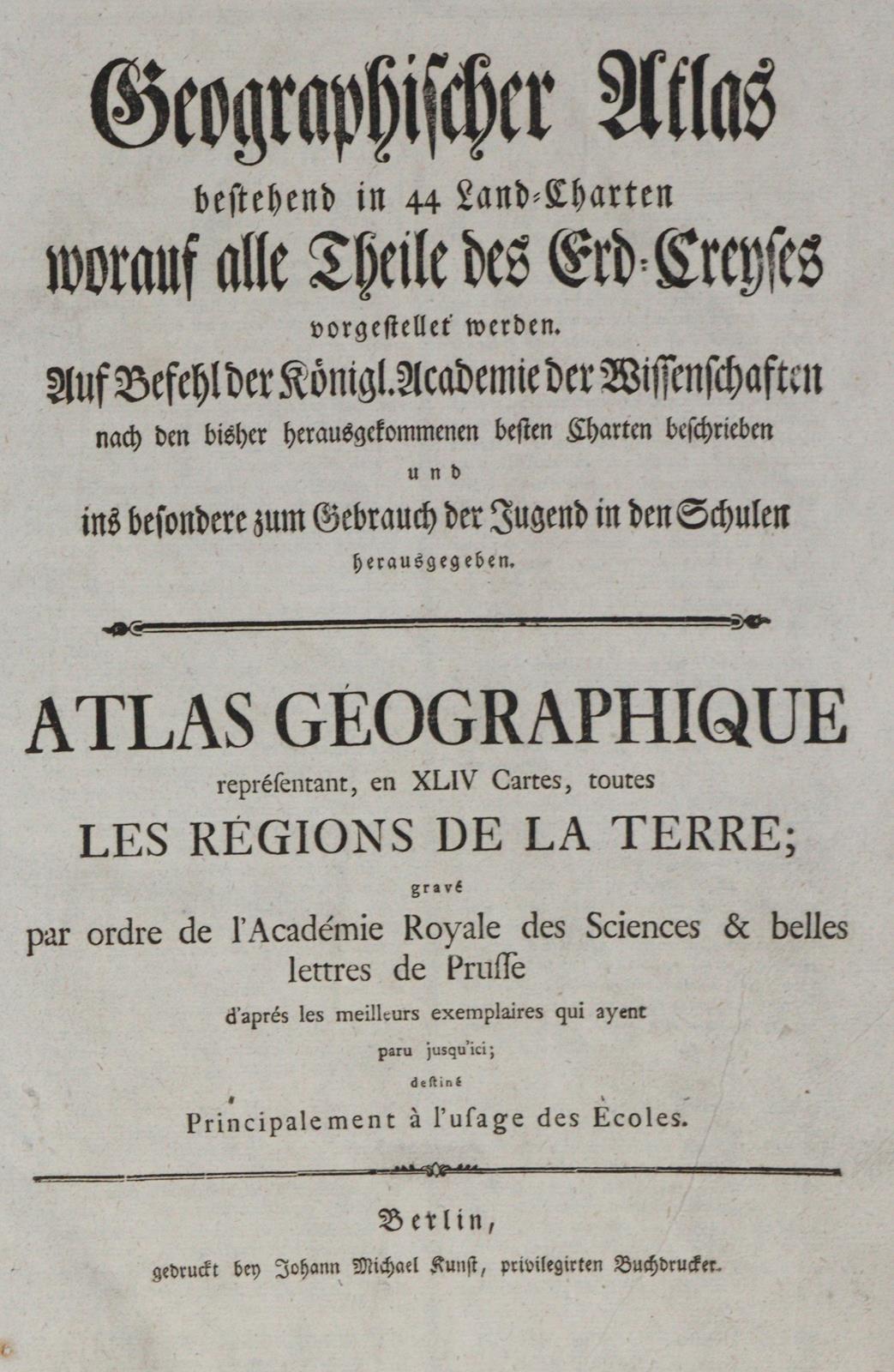 Geographischer Atlas
bestehend in 44 Land-Charten
worauf alle Theile des Erd-Creyses
vorgestellet werden.
Auf Befehl der Königl. Academie der Wissenschaften
nach den bisher herausgekommenen besten Charten beschrieben
und
ins besondere zum Gebrauch der Jugend in den Schulen
herausgegeben.

ATLAS GÉOGRAPHIQUE
repréſentant, en XLIV Cartes, toutes
LES RÉGIONS DE LA TERRE;
gravé
par ordre de l'Académie Royale des Sciences & belles lettres de Pruſſe
d'aprés les meilleurs exemplaires qui ayent paru jusqu'ici;
deſtiné
Principalement à l'uſage des Écoles.

Berlin,
gedruckt bey Johann Michael Kunst, privilegirten Buchdrucker.